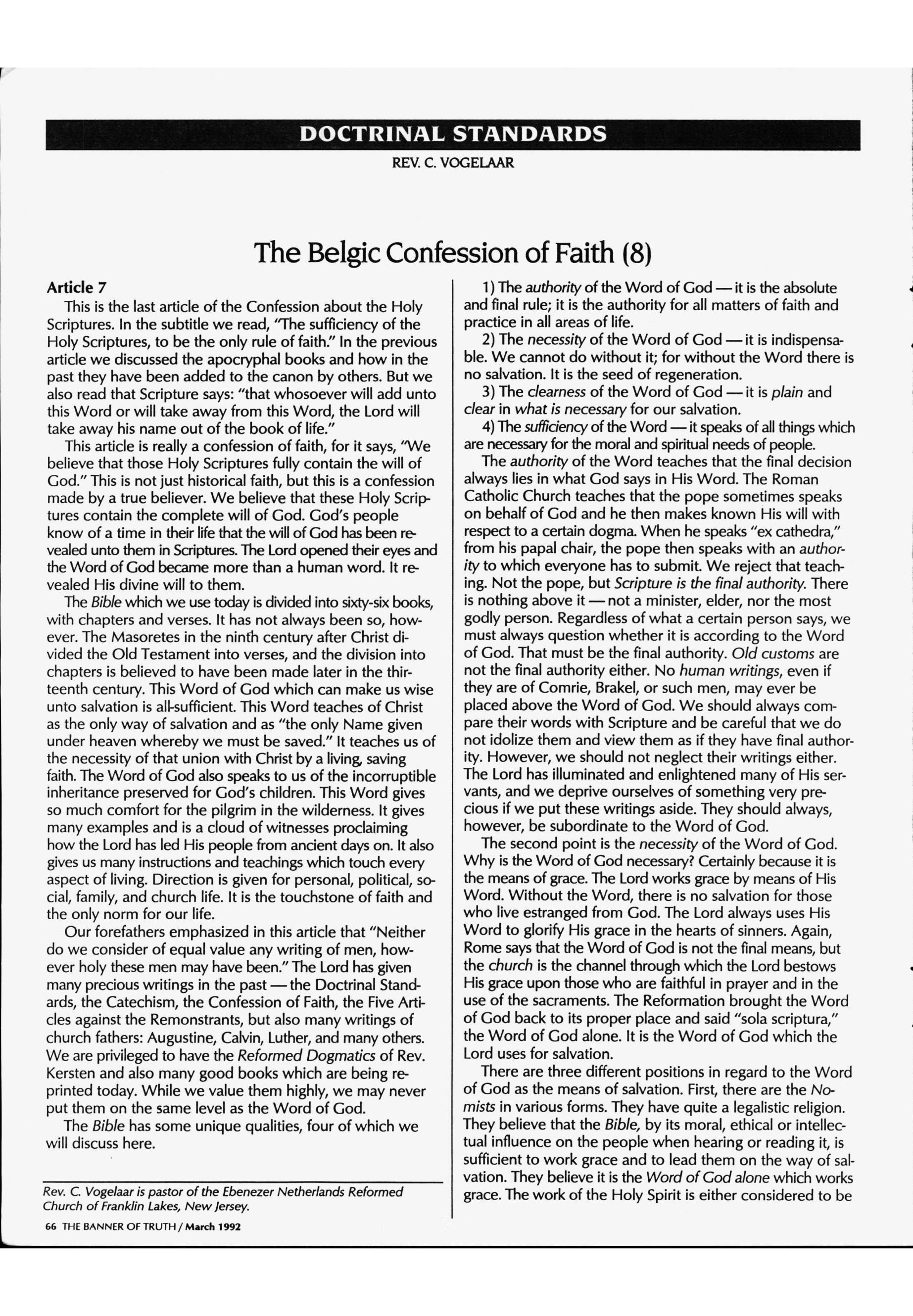 DOCTRINAL STANDARDS

REV. C. VOGELAAR

The Belgic Confession of Faith (8)

Article 7

This is the last article of the Confession about the Holy Scriptures. In the subtitle we read, "The sufficiency of the Holy Scriptures, to be the only rule of faith." In the previous article we discussed the apocryphal books and how in the past they have been added to the canon by others. But we also read that Scripture says: "that whosoever will add unto this Word or will take away from this Word, the Lord will take away his name out of the book of life."

This article is really a confession of faith, for it says, "We believe that those Holy Scriptures fully contain the will of God." This is not just historical faith, but this is a confession made by a true believer. We believe that these Holy Scriptures contain the complete will of God. God's people know of a time in their life that the will of God has been revealed unto them in Scriptures. The Lord opened their eyes and the Word of God became more than a human word. It revealed His divine will to them.

The Bible which we use today is divided into sixty-six books, with chapters and verses. It has not always been so, however. The Masoretes in the ninth century after Christ divided the Old Testament into verses, and the division into chapters is believed to have been made later in the thirteenth century. This Word of God which can make us wise unto salvation is all-sufficient. This Word teaches of Christ as the only way of salvation and as "the only Name given under heaven whereby we must be saved." It teaches us of the necessity of that union with Christ by a living, saving faith. The Word of God also speaks to us of the incorruptible inheritance preserved for God's children. This Word gives so much comfort for the pilgrim in the wilderness. It gives many examples and is a cloud of witnesses proclaiming how the Lord has led His people from ancient days on. It also gives us many instructions and teachings which touch every aspect of living. Direction is given for personal, political, social, family, and church life. It is the touchstone of faith and the only norm for our life.

Our forefathers emphasized in this article that "Neither do we consider of equal value any writing of men, however holy these men may have been." The Lord has given many precious writings in the past — the Doctrinal Standards, the Catechism, the Confession of Faith, the Five Articles against the Remonstrants, but also many writings of church fathers: Augustine, Calvin, Luther, and many others. We are privileged to have the Reformed Dogmatics of Rev. Kersten and also many good books which are being reprinted today. While we value them highly, we may never put them on the same level as the Word of God.

The Bible has some unique qualities, four of which we will discuss here.

Rev. C. Vogelaar is pastor of the Ebenezer Netherlands Reformed Church of Franklin Lakes, New Jersey.

66 THE BANNER OF TRUTH / March 1992

1) The authority of the Word of God — it is the absolute and final rule; it is the authority for all matters of faith and practice in all areas of life.

2) The necessity of the Word of God — it is indispensable. We cannot do without it; for without the Word there is no salvation. It is the seed of regeneration.

3) The clearness of the Word of God — it is plain and clear in what is necessary for our salvation.

4) The sufficiency of the Word — it speaks of all things which are necessary for the moral and spiritual needs of people.

The authority of the Word teaches that the final decision always lies in what God says in His Word. The Roman Catholic Church teaches that the pope sometimes speaks on behalf of God and he then makes known His will with respect to a certain dogma. When he speaks "ex cathedra," from his papal chair, the pope then speaks with an authority to which everyone has to submit. We reject that teaching. Not the pope, but Scripture is the final authority. There is nothing above it — not a minister, elder, nor the most godly person. Regardless of what a certain person says, we must always question whether it is according to the Word of God. That must be the final authority. Old customs are not the final authority either. No human writings, even if they are of Comrie, Brakel, or such men, may ever be placed above the Word of God. We should always compare their words with Scripture and be careful that we do not idolize them and view them as if they have final authority. However, we should not neglect their writings either. The Lord has illuminated and enlightened many of His servants, and we deprive ourselves of something very precious if we put these writings aside. They should always, however, be subordinate to the Word of God.

The second point is the necessity of the Word of God. Why is the Word of God necessary? Certainly because it is the means of grace. The Lord works grace by means of His Word. Without the Word, there is no salvation for those who live estranged from God. The Lord always uses His Word to glorify His grace in the hearts of sinners. Again, Rome says that the Word of God is not the final means, but the church is the channel through which the Lord bestows His grace upon those who are faithful in prayer and in the use of the sacraments. The Reformation brought the Word of God back to its proper place and said "sola scriptura," the Word of God alone. It is the Word of God which the Lord uses for salvation.

There are three different positions in regard to the Word of God as the means of salvation. First, there are the Nomists in various forms. They have quite a legalistic religion. They believe that the Bible, by its moral, ethical or intellectual influence on the people when hearing or reading it, is sufficient to work grace and to lead them on the way of salvation. They believe it is the Word of God alone which works grace. The work of the Holy Spirit is either considered to be